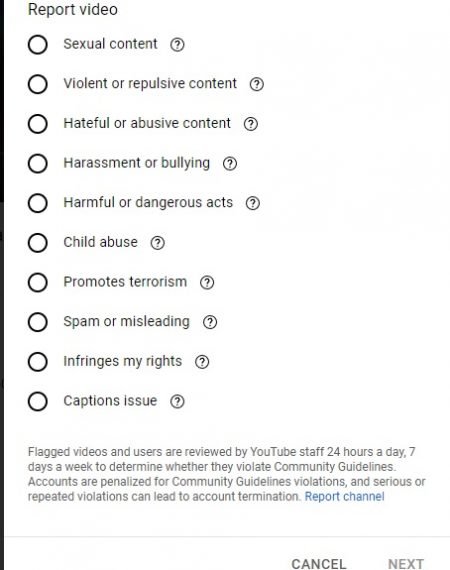 Report video

Sexual content

Violent or repulsive content

Hateful or abusive content

Harassment or bullying

Harmful or dangerous acts

Child abuse

Promotes terrorism

Spam or misleading

Infringes my rights

Captions issue

Flagged videos and users are reviewed by YouTube staff 24 hours a day, 7 days a week to determine whether they violate Community Guidelines. Accounts are penalized for Community Guidelines violations, and serious or repeated violations can lead to account termination. Report channel

CANCEL NEXT